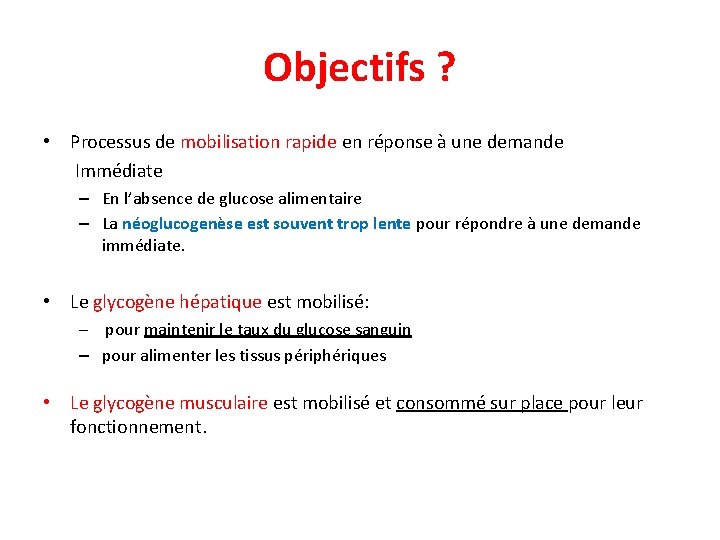 Objectifs ?

• Processus de mobilisation rapide en réponse à une demande Immédiate
– En l'absence de glucose alimentaire
– La néoglucogenèse est souvent trop lente pour répondre à une demande immédiate.

• Le glycogène hépatique est mobilisé:
– pour maintenir le taux du glucose sanguin
– pour alimenter les tissus périphériques

• Le glycogène musculaire est mobilisé et consommé sur place pour leur fonctionnement.